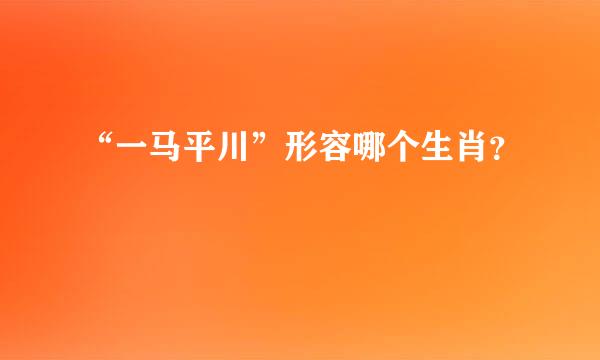 “一马平川”形容哪个生肖?